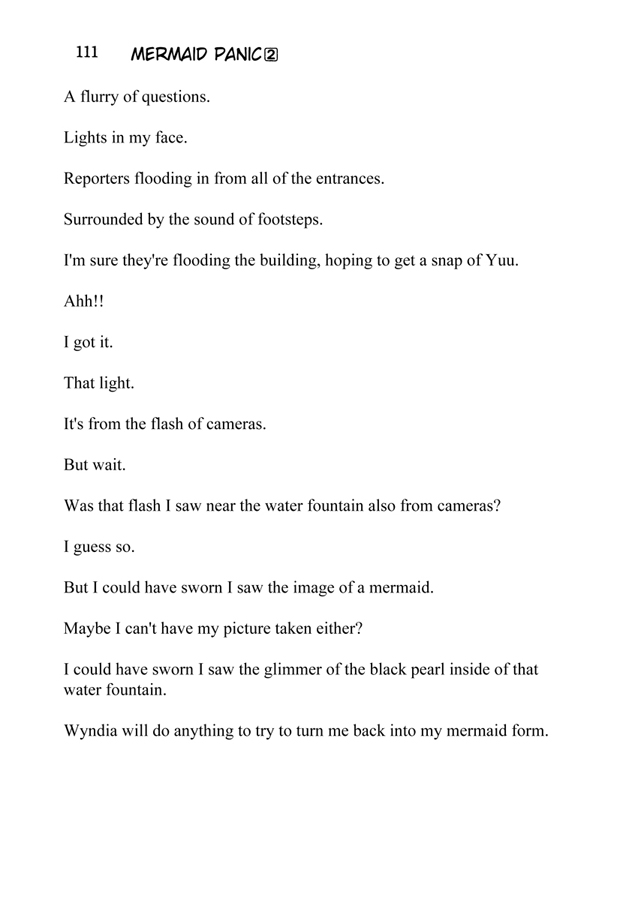 111 MERMAID PANIC②

A flurry of questions.

Lights in my face.

Reporters flooding in from all of the entrances.

Surrounded by the sound of footsteps.

I'm sure they're flooding the building, hoping to get a snap of Yuu.

Ahh!!

I got it.

That light.

It's from the flash of cameras.

But wait.

Was that flash I saw near the water fountain also from cameras?

I guess so.

But I could have sworn I saw the image of a mermaid.

Maybe I can't have my picture taken either?

I could have sworn I saw the glimmer of the black pearl inside of that water fountain.

Wyndia will do anything to try to turn me back into my mermaid form.